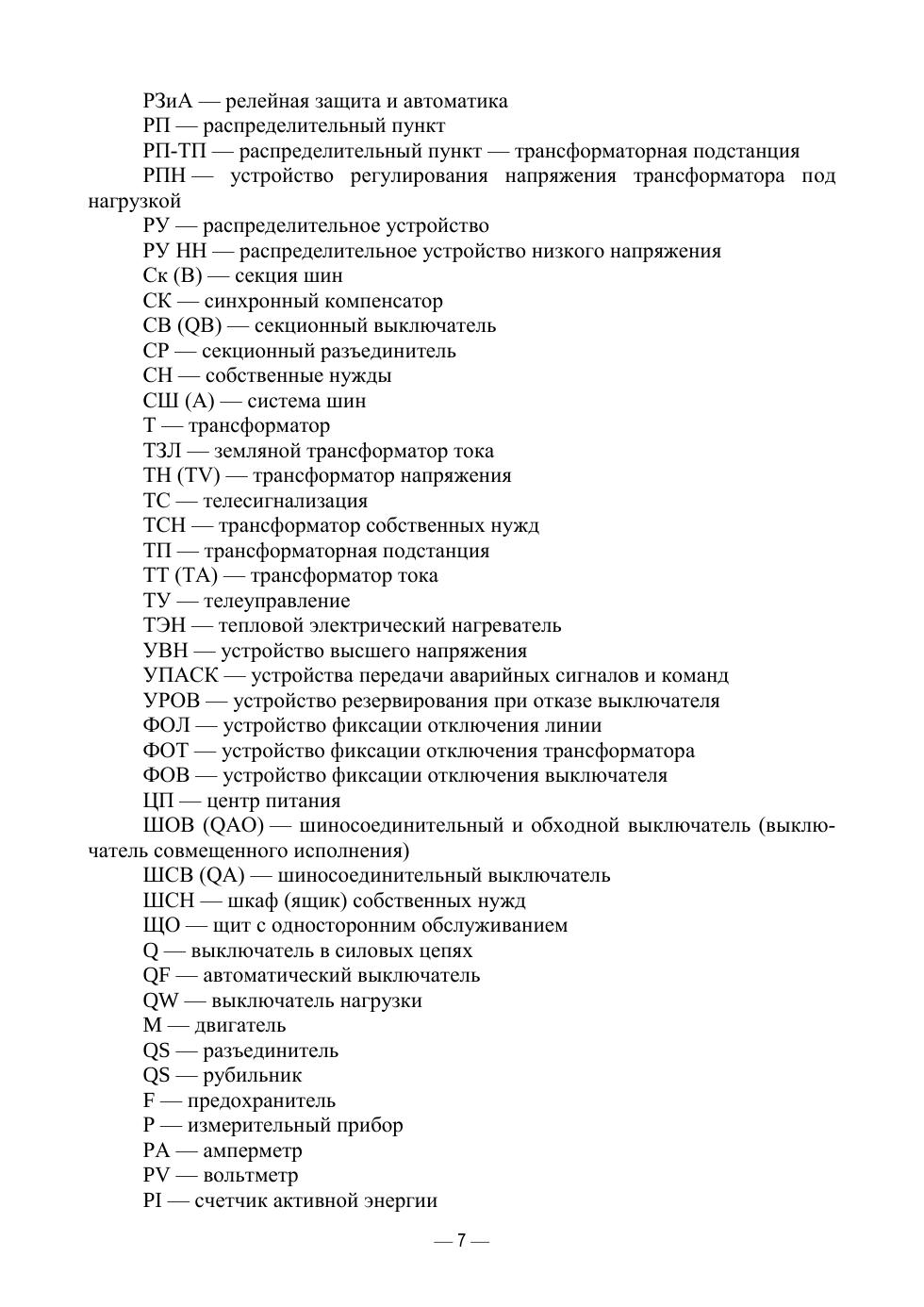 РЗиА — релейная защита и автоматика
РП — распределительный пункт
РП-ТП — распределительный пункт — трансформаторная подстанция
РПН — устройство регулирования напряжения трансформатора под нагрузкой
РУ — распределительное устройство
РУ НН — распределительное устройство низкого напряжения
Ск (В) — секция шин
СК — синхронный компенсатор
СВ (QB) — секционный выключатель
СР — секционный разъединитель
СН — собственные нужды
СШ (А) — система шин
Т — трансформатор
ТЗЛ — земляной трансформатор тока
ТН (TV) — трансформатор напряжения
ТС — телесигнализация
ТСН — трансформатор собственных нужд
ТП — трансформаторная подстанция
ТТ (ТА) — трансформатор тока
ТУ — телеуправление
ТЭН — тепловой электрический нагреватель
УВН — устройство высшего напряжения
УПАСК — устройства передачи аварийных сигналов и команд
УРОВ — устройство резервирования при отказе выключателя
ФОЛ — устройство фиксации отключения линии
ФОТ — устройство фиксации отключения трансформатора
ФОВ — устройство фиксации отключения выключателя
ЦП — центр питания
ШОВ (QAO) — шиносоединительный и обходной выключатель (выключатель совмещенного исполнения)
ШСВ (QA) — шиносоединительный выключатель
ШСН — шкаф (ящик) собственных нужд
ЩО — щит с односторонним обслуживанием
Q — выключатель в силовых цепях
QF — автоматический выключатель
QW — выключатель нагрузки
М — двигатель
QS — разъединитель
QS — рубильник
F — предохранитель
Р — измерительный прибор
РА — амперметр
PV — вольтметр
PI — счетчик активной энергии

— 7 —